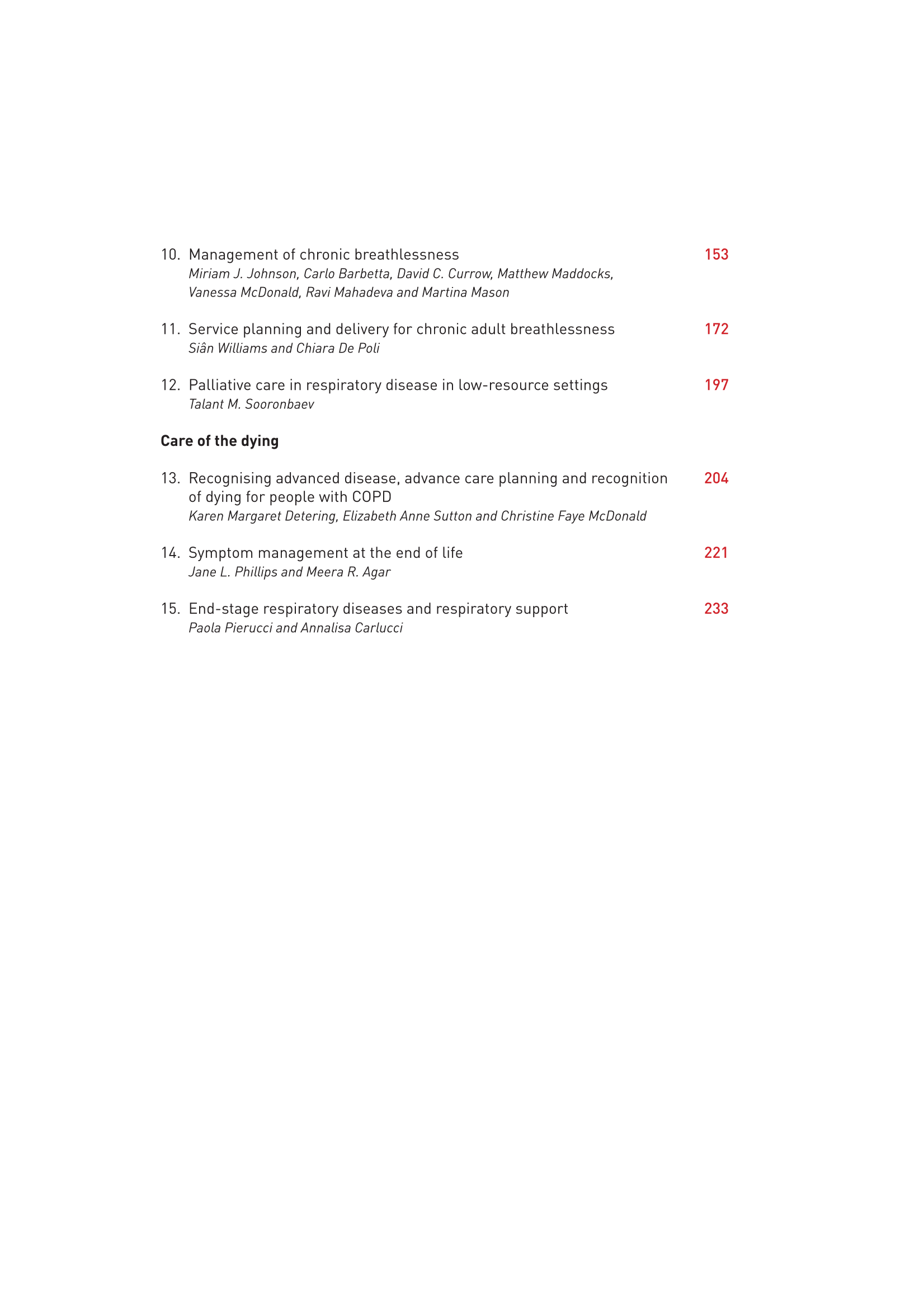 10. Management of chronic breathlessness 153
Miriam J. Johnson, Carlo Barbetta, David C. Currow, Matthew Maddocks, Vanessa McDonald, Ravi Mahadeva and Martina Mason

11. Service planning and delivery for chronic adult breathlessness 172
Siân Williams and Chiara De Poli

12. Palliative care in respiratory disease in low-resource settings 197
Talant M. Sooronbaev

Care of the dying

13. Recognising advanced disease, advance care planning and recognition of dying for people with COPD 204
Karen Margaret Detering, Elizabeth Anne Sutton and Christine Faye McDonald

14. Symptom management at the end of life 221
Jane L. Phillips and Meera R. Agar

15. End-stage respiratory diseases and respiratory support 233
Paola Pierucci and Annalisa Carlucci